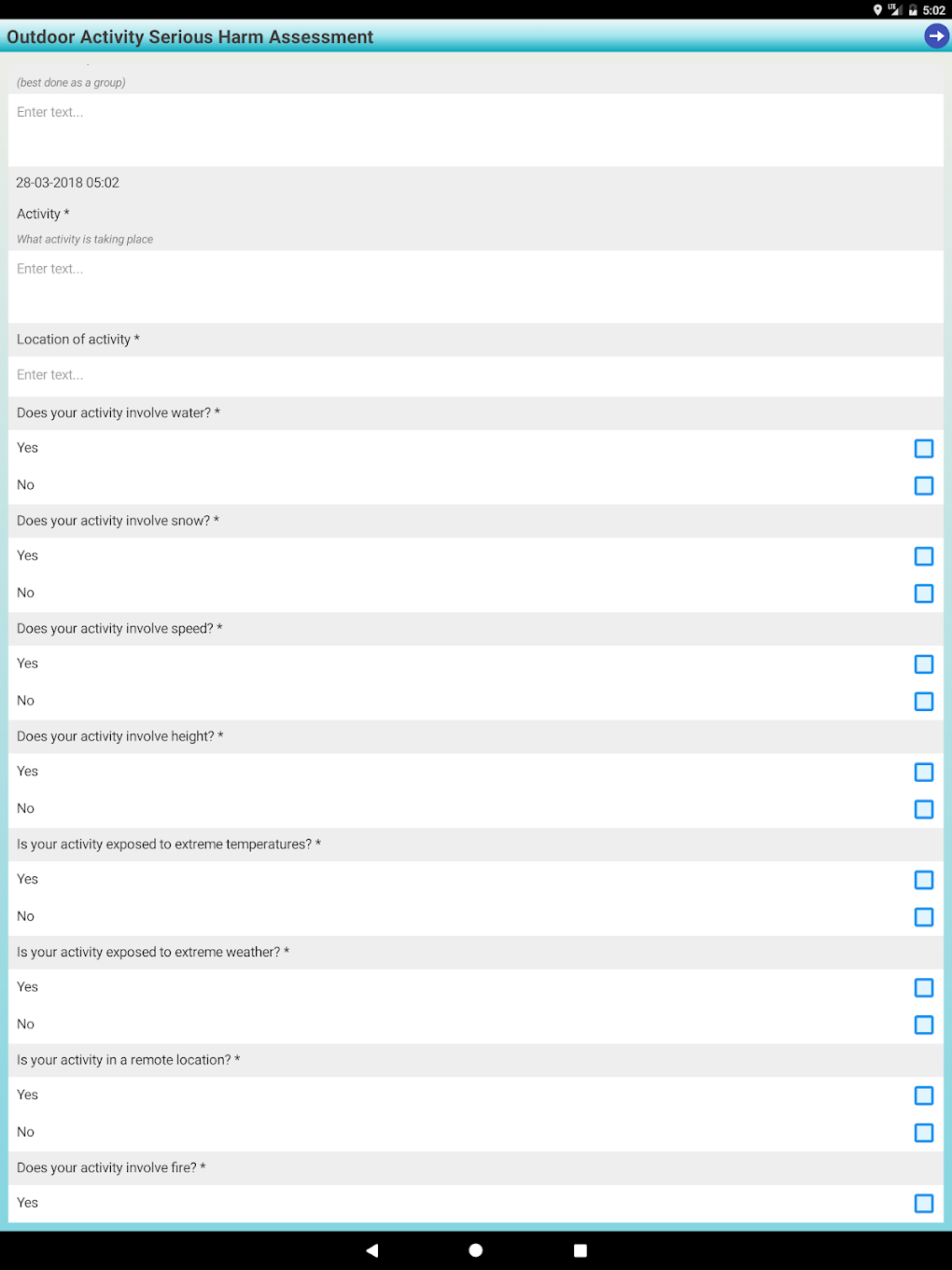 5:02

Outdoor Activity Serious Harm Assessment

(best done as a group)

Enter text...

28-03-2018 05:02

Activity *

What activity is taking place

Enter text...

Location of activity *

Enter text...

Does your activity involve water? *

Yes

No

Does your activity involve snow? *

Yes

No

Does your activity involve speed? *

Yes

No

Does your activity involve height? *

Yes

No

Is your activity exposed to extreme temperatures? *

Yes

No

Is your activity exposed to extreme weather? *

Yes

No

Is your activity in a remote location? *

Yes

No

Does your activity involve fire? *

Yes